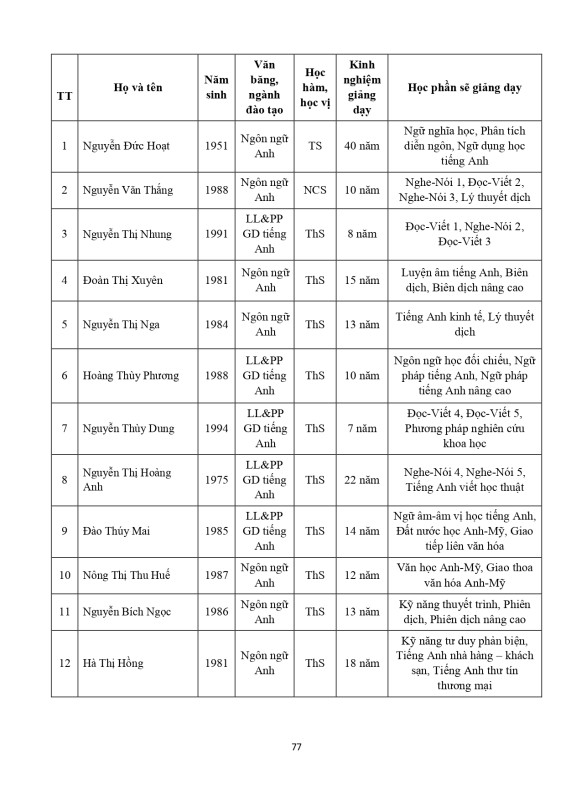 | TT | Họ và tên | Năm sinh | Văn bằng, ngành đào tạo | Học hàm, học vị | Kinh nghiệm giảng dạy | Học phần sẽ giảng dạy |
|---|---|---|---|---|---|---|
| 1 | Nguyễn Đức Hoạt | 1951 | Ngôn ngữ Anh | TS | 40 năm | Ngữ nghĩa học, Phân tích diễn ngôn, Ngữ dụng học tiếng Anh |
| 2 | Nguyễn Văn Thắng | 1988 | Ngôn ngữ Anh | NCS | 10 năm | Nghe-Nói 1, Đọc-Viết 2, Nghe-Nói 3, Lý thuyết dịch |
| 3 | Nguyễn Thị Nhung | 1991 | LL&PP GD tiếng Anh | ThS | 8 năm | Đọc-Viết 1, Nghe-Nói 2, Đọc-Viết 3 |
| 4 | Đoàn Thị Xuyên | 1981 | Ngôn ngữ Anh | ThS | 15 năm | Luyện âm tiếng Anh, Biên dịch, Biên dịch nâng cao |
| 5 | Nguyễn Thị Nga | 1984 | Ngôn ngữ Anh | ThS | 13 năm | Tiếng Anh kinh tế, Lý thuyết dịch |
| 6 | Hoàng Thùy Phương | 1988 | LL&PP GD tiếng Anh | ThS | 10 năm | Ngôn ngữ học đối chiếu, Ngữ pháp tiếng Anh, Ngữ pháp tiếng Anh nâng cao |
| 7 | Nguyễn Thùy Dung | 1994 | LL&PP GD tiếng Anh | ThS | 7 năm | Đọc-Viết 4, Đọc-Viết 5, Phương pháp nghiên cứu khoa học |
| 8 | Nguyễn Thị Hoàng Anh | 1975 | LL&PP GD tiếng Anh | ThS | 22 năm | Nghe-Nói 4, Nghe-Nói 5, Tiếng Anh viết học thuật |
| 9 | Đào Thúy Mai | 1985 | LL&PP GD tiếng Anh | ThS | 14 năm | Ngữ âm-âm vị học tiếng Anh, Đất nước học Anh-Mỹ, Giao tiếp liên văn hóa |
| 10 | Nông Thị Thu Huế | 1987 | Ngôn ngữ Anh | ThS | 12 năm | Văn học Anh-Mỹ, Giao thoa văn hóa Anh-Mỹ |
| 11 | Nguyễn Bích Ngọc | 1986 | Ngôn ngữ Anh | ThS | 13 năm | Kỹ năng thuyết trình, Phiên dịch, Phiên dịch nâng cao |
| 12 | Hà Thị Hồng | 1981 | Ngôn ngữ Anh | ThS | 18 năm | Kỹ năng tư duy phản biện, Tiếng Anh nhà hàng – khách sạn, Tiếng Anh thư tín thương mại |

77